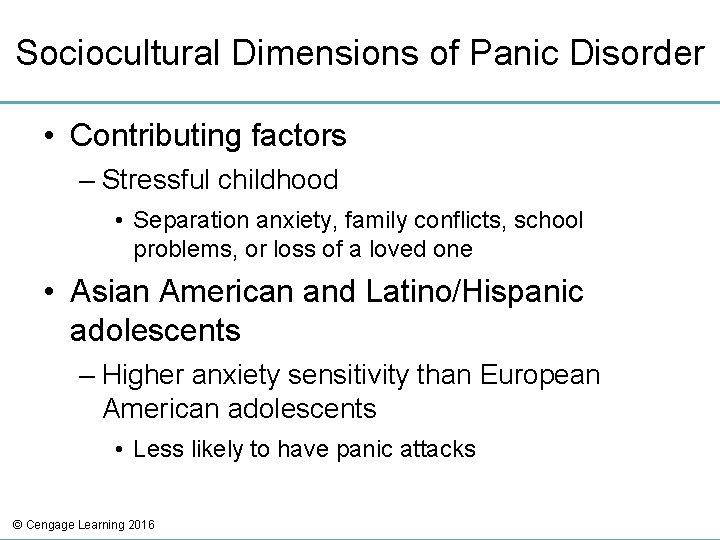 Sociocultural Dimensions of Panic Disorder

• Contributing factors

– Stressful childhood

• Separation anxiety, family conflicts, school problems, or loss of a loved one

• Asian American and Latino/Hispanic adolescents

– Higher anxiety sensitivity than European American adolescents

• Less likely to have panic attacks

© Cengage Learning 2016